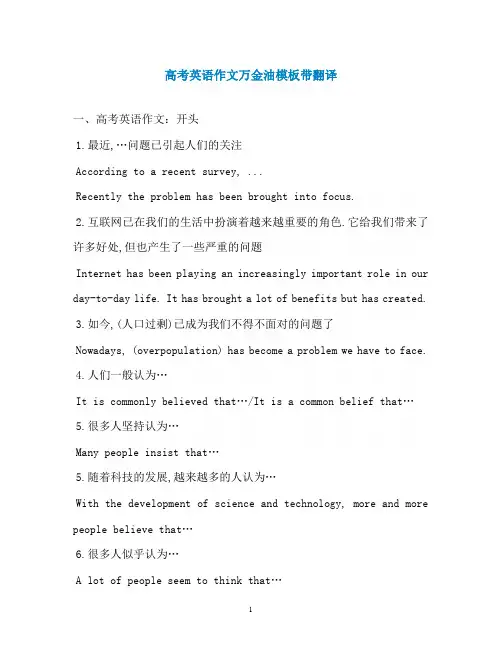 高考英语作文万金油模板带翻译

一、高考英语作文：开头

1.最近,…问题已引起人们的关注

According to a recent survey, ...

Recently the problem has been brought into focus.

2.互联网已在我们的生活中扮演着越来越重要的角色.它给我们带来了许多好处,但也产生了一些严重的问题

Internet has been playing an increasingly important role in our day-to-day life. It has brought a lot of benefits but has created.

3.如今,(人口过剩)已成为我们不得不面对的问题了

Nowadays, (overpopulation) has become a problem we have to face.

4.人们一般认为…

It is commonly believed that…/It is a common belief that…

5.很多人坚持认为…

Many people insist that…

5.随着科技的发展,越来越多的人认为…

With the development of science and technology, more and more people believe that…

6.很多人似乎认为…

A lot of people seem to think that…

1